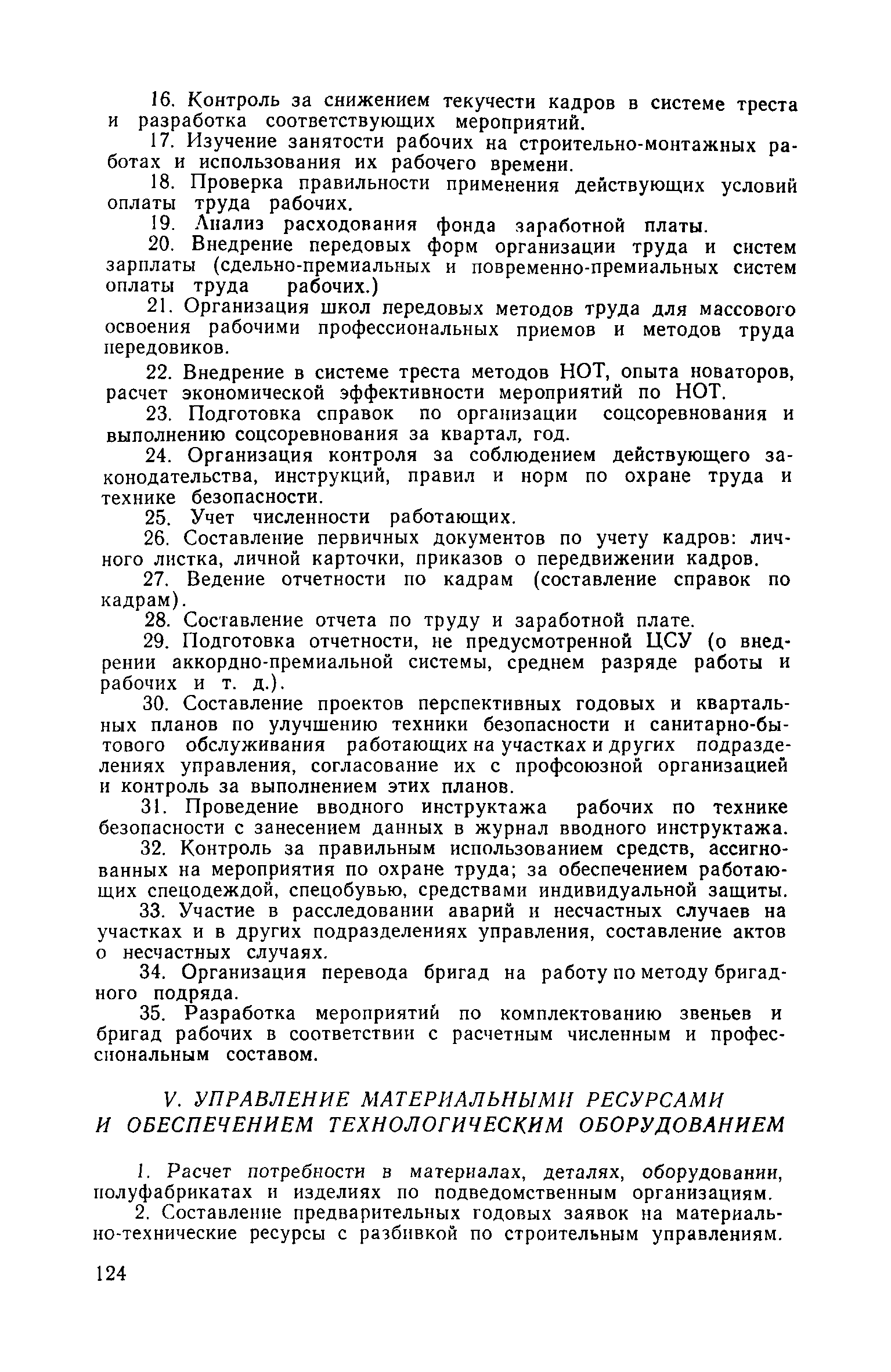 16. Контроль за снижением текучести кадров в системе треста и разработка соответствующих мероприятий.

17. Изучение занятости рабочих на строительно-монтажных работах и использования их рабочего времени.

18. Проверка правильности применения действующих условий оплаты труда рабочих.

19. Анализ расходования фонда заработной платы.

20. Внедрение передовых форм организации труда и систем зарплаты (сдельно-премиальных и повременно-премиальных систем оплаты труда рабочих.)

21. Организация школ передовых методов труда для массового освоения рабочими профессиональных приемов и методов труда передовиков.

22. Внедрение в системе треста методов НОТ, опыта новаторов, расчет экономической эффективности мероприятий по НОТ.

23. Подготовка справок по организации соцсоревнования и выполнению соцсоревнования за квартал, год.

24. Организация контроля за соблюдением действующего законодательства, инструкций, правил и норм по охране труда и технике безопасности.

25. Учет численности работающих.

26. Составление первичных документов по учету кадров: личного листка, личной карточки, приказов о передвижении кадров.

27. Ведение отчетности по кадрам (составление справок по кадрам).

28. Составление отчета по труду и заработной плате.

29. Подготовка отчетности, не предусмотренной ЦСУ (о внедрении аккордно-премиальной системы, среднем разряде работы и рабочих и т. д.).

30. Составление проектов перспективных годовых и квартальных планов по улучшению техники безопасности и санитарно-бытового обслуживания работающих на участках и других подразделениях управления, согласование их с профсоюзной организацией и контроль за выполнением этих планов.

31. Проведение вводного инструктажа рабочих по технике безопасности с занесением данных в журнал вводного инструктажа.

32. Контроль за правильным использованием средств, ассигнованных на мероприятия по охране труда; за обеспечением работающих спецодеждой, спецобувью, средствами индивидуальной защиты.

33. Участие в расследовании аварий и несчастных случаев на участках и в других подразделениях управления, составление актов о несчастных случаях.

34. Организация перевода бригад на работу по методу бригадного подряда.

35. Разработка мероприятий по комплектованию звеньев и бригад рабочих в соответствии с расчетным численным и профессиональным составом.

V. УПРАВЛЕНИЕ МАТЕРИАЛЬНЫМИ РЕСУРСАМИ И ОБЕСПЕЧЕНИЕМ ТЕХНОЛОГИЧЕСКИМ ОБОРУДОВАНИЕМ

1. Расчет потребности в материалах, деталях, оборудовании, полуфабрикатах и изделиях по подведомственным организациям.

2. Составление предварительных годовых заявок на материально-технические ресурсы с разбивкой по строительным управлениям.

124